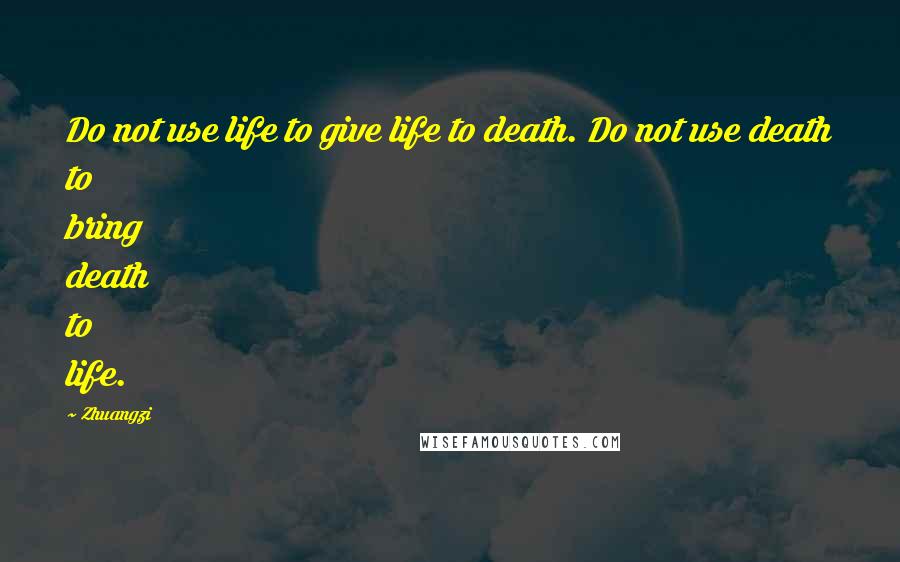 Do not use life to give life to death. Do not use death to bring death to life.

~ Zhuangzi

WISEFAMOUSQUOTES.COM